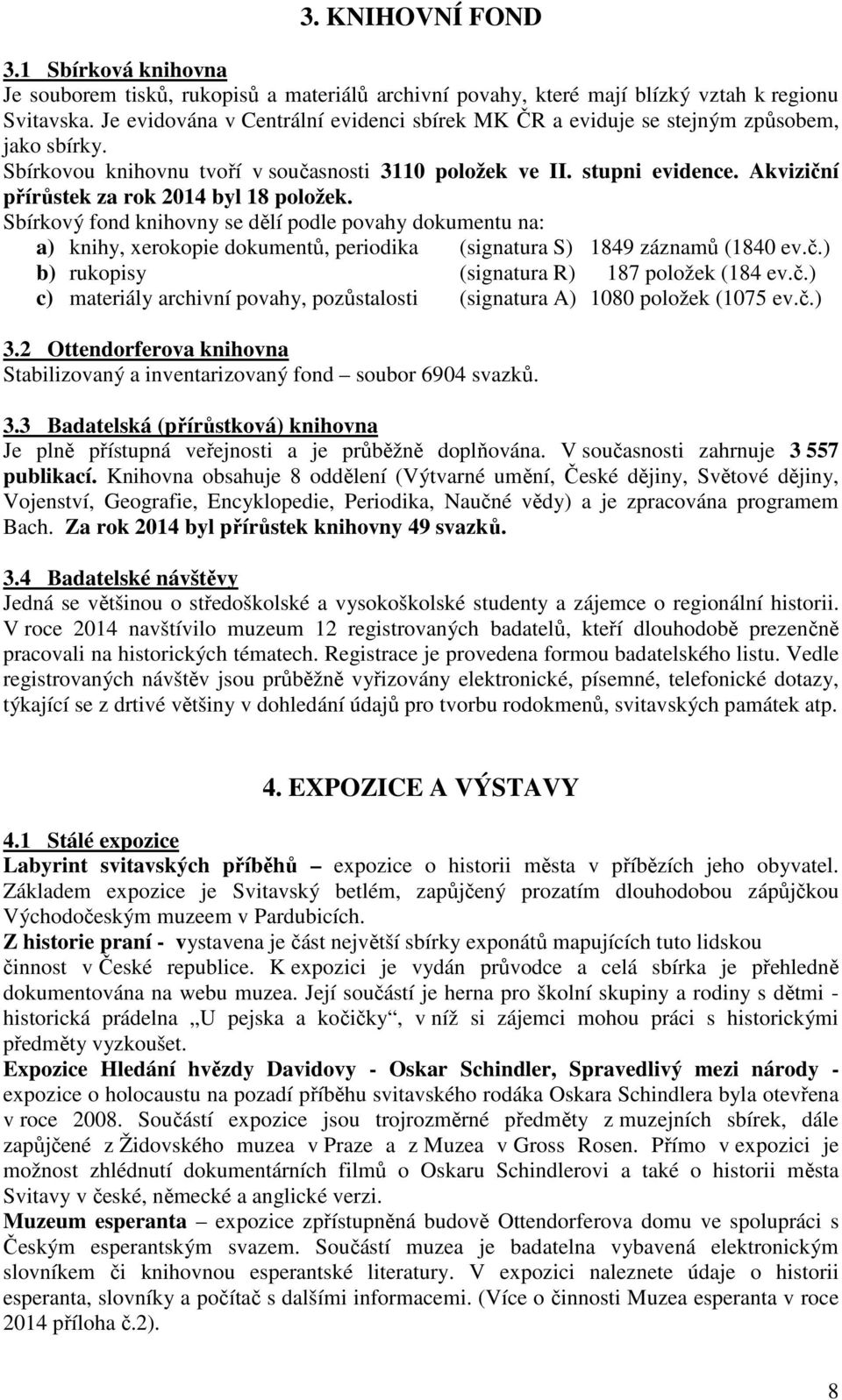 3. KNIHOVNÍ FOND

3.1 Sbírková knihovna
Je souborem tisků, rukopisů a materiálů archivní povahy, které mají blízký vztah k regionu Svitavska. Je evidována v Centrální evidenci sbírek MK ČR a eviduje se stejným způsobem, jako sbírky.
Sbírkovou knihovnu tvoří v současnosti 3110 položek ve II. stupni evidence. Akviziční přírůstek za rok 2014 byl 18 položek.
Sbírkový fond knihovny se dělí podle povahy dokumentu na:
a) knihy, xerokopie dokumentů, periodika (signatura S) 1849 záznamů (1840 ev.č.)
b) rukopisy (signatura R) 187 položek (184 ev.č.)
c) materiály archivní povahy, pozůstalosti (signatura A) 1080 položek (1075 ev.č.)

3.2 Ottendorferova knihovna
Stabilizovaný a inventarizovaný fond – soubor 6904 svazků.

3.3 Badatelská (přírůstková) knihovna
Je plně přístupná veřejnosti a je průběžně doplňována. V současnosti zahrnuje 3 557 publikací. Knihovna obsahuje 8 oddělení (Výtvarné umění, České dějiny, Světové dějiny, Vojenství, Geografie, Encyklopedie, Periodika, Naučné vědy) a je zpracována programem Bach. Za rok 2014 byl přírůstek knihovny 49 svazků.

3.4 Badatelské návštěvy
Jedná se většinou o středoškolské a vysokoškolské studenty a zájemce o regionální historii. V roce 2014 navštívilo muzeum 12 registrovaných badatelů, kteří dlouhodobě prezenčně pracovali na historických tématech. Registrace je provedena formou badatelského listu. Vedle registrovaných návštěv jsou průběžně vyřizovány elektronické, písemné, telefonické dotazy, týkající se z drtivé většiny v dohledání údajů pro tvorbu rodokmenů, svitavských památek atp.

4. EXPOZICE A VÝSTAVY

4.1 Stálé expozice
Labyrint svitavských příběhů – expozice o historii města v příbězích jeho obyvatel. Základem expozice je Svitavský betlém, zapůjčený prozatím dlouhodobou zápůjčkou Východočeským muzeem v Pardubicích.
Z historie praní - vystavena je část největší sbírky exponátů mapujících tuto lidskou činnost v České republice. K expozici je vydán průvodce a celá sbírka je přehledně dokumentována na webu muzea. Její součástí je herna pro školní skupiny a rodiny s dětmi - historická prádelna „U pejska a kočičky“, v níž si zájemci mohou práci s historickými předměty vyzkoušet.
Expozice Hledání hvězdy Davidovy - Oskar Schindler, Spravedlivý mezi národy - expozice o holocaustu na pozadí příběhu svitavského rodáka Oskara Schindlera byla otevřena v roce 2008. Součástí expozice jsou trojrozměrné předměty z muzejních sbírek, dále zapůjčené z Židovského muzea v Praze a z Muzea v Gross Rosen. Přímo v expozici je možnost zhlédnutí dokumentárních filmů o Oskaru Schindlerovi a také o historii města Svitavy v české, německé a anglické verzi.
Muzeum esperanta – expozice zpřístupněná budově Ottendorferova domu ve spolupráci s Českým esperantským svazem. Součástí muzea je badatelna vybavená elektronickým slovníkem či knihovnou esperantské literatury. V expozici naleznete údaje o historii esperanta, slovníky a počítač s dalšími informacemi. (Více o činnosti Muzea esperanta v roce 2014 příloha č.2).

8